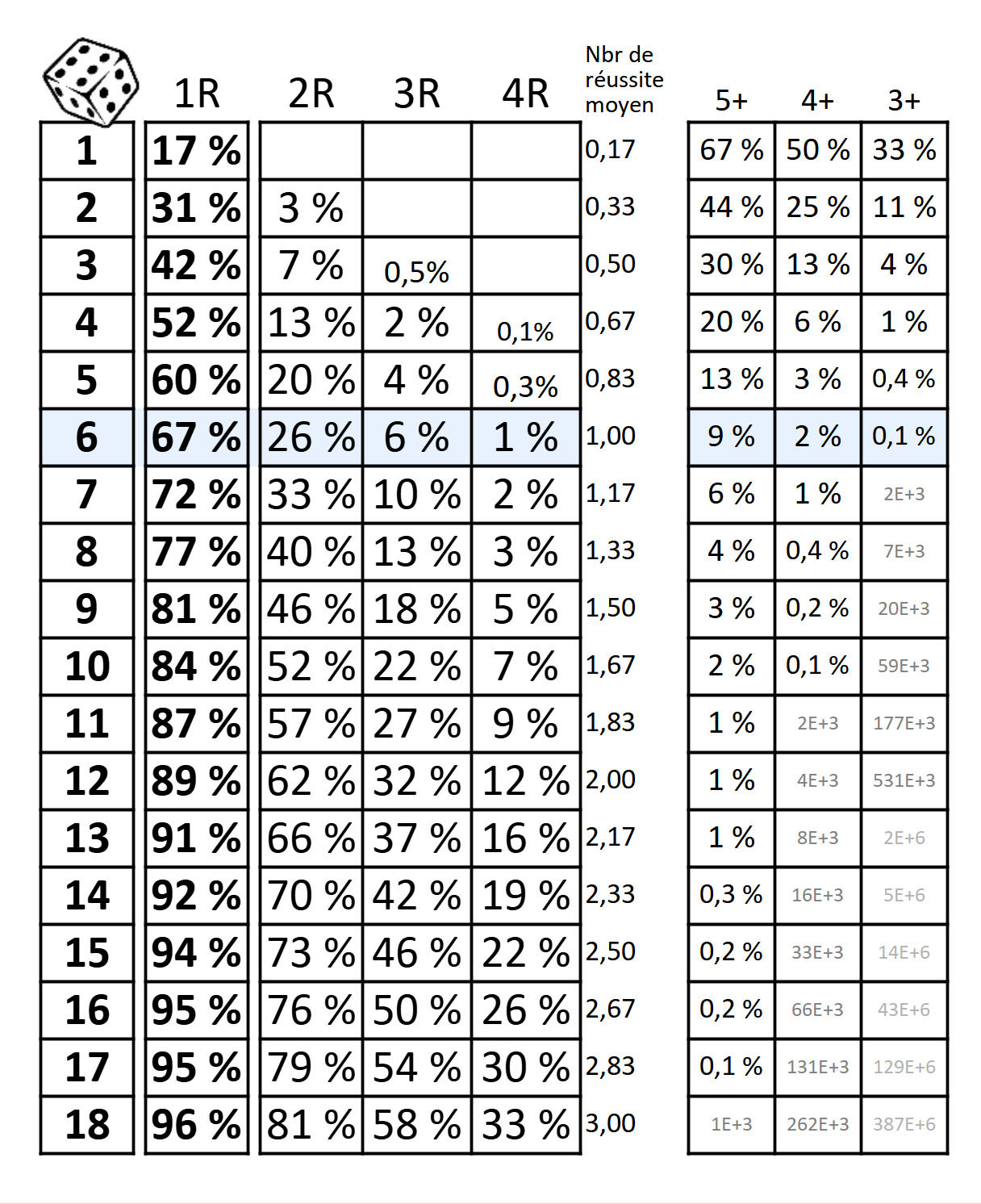 |  | 1R | 2R | 3R | 4R | Nbr de réussite moyen | 5+ | 4+ | 3+ |
|---|---|---|---|---|---|---|---|---|
| 1 | 17 % |  |  |  | 0,17 | 67 % | 50 % | 33 % |
| 2 | 31 % | 3 % |  |  | 0,33 | 44 % | 25 % | 11 % |
| 3 | 42 % | 7 % | 0,5% |  | 0,50 | 30 % | 13 % | 4 % |
| 4 | 52 % | 13 % | 2 % | 0,1% | 0,67 | 20 % | 6 % | 1 % |
| 5 | 60 % | 20 % | 4 % | 0,3% | 0,83 | 13 % | 3 % | 0,4 % |
| 6 | 67 % | 26 % | 6 % | 1 % | 1,00 | 9 % | 2 % | 0,1 % |
| 7 | 72 % | 33 % | 10 % | 2 % | 1,17 | 6 % | 1 % | 2E+3 |
| 8 | 77 % | 40 % | 13 % | 3 % | 1,33 | 4 % | 0,4 % | 7E+3 |
| 9 | 81 % | 46 % | 18 % | 5 % | 1,50 | 3 % | 0,2 % | 20E+3 |
| 10 | 84 % | 52 % | 22 % | 7 % | 1,67 | 2 % | 0,1 % | 59E+3 |
| 11 | 87 % | 57 % | 27 % | 9 % | 1,83 | 1 % | 2E+3 | 177E+3 |
| 12 | 89 % | 62 % | 32 % | 12 % | 2,00 | 1 % | 4E+3 | 531E+3 |
| 13 | 91 % | 66 % | 37 % | 16 % | 2,17 | 1 % | 8E+3 | 2E+6 |
| 14 | 92 % | 70 % | 42 % | 19 % | 2,33 | 0,3 % | 16E+3 | 5E+6 |
| 15 | 94 % | 73 % | 46 % | 22 % | 2,50 | 0,2 % | 33E+3 | 14E+6 |
| 16 | 95 % | 76 % | 50 % | 26 % | 2,67 | 0,2 % | 66E+3 | 43E+6 |
| 17 | 95 % | 79 % | 54 % | 30 % | 2,83 | 0,1 % | 131E+3 | 129E+6 |
| 18 | 96 % | 81 % | 58 % | 33 % | 3,00 | 1E+3 | 262E+3 | 387E+6 |